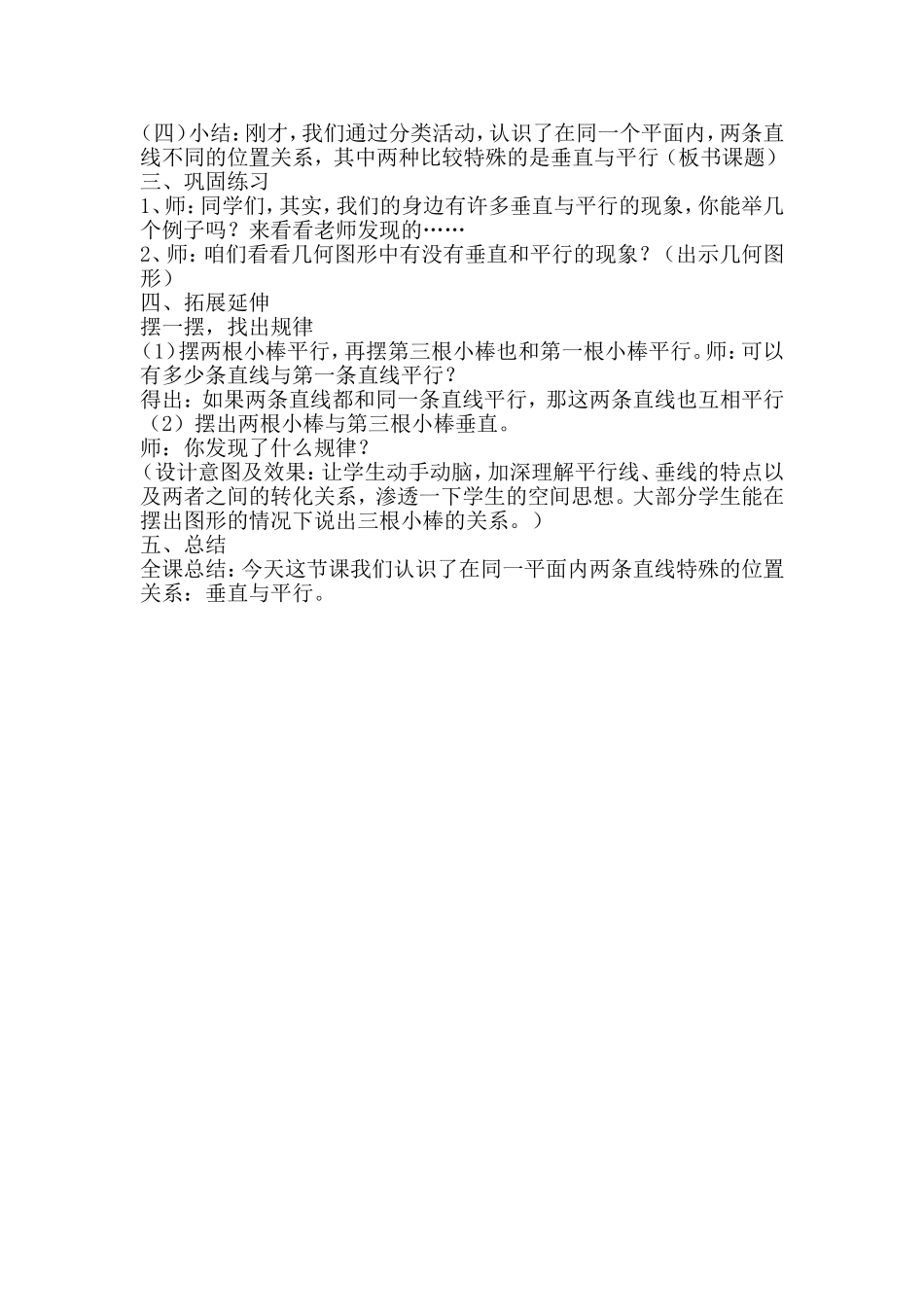 (四)小结：刚才，我们通过分类活动，认识了在同一个平面内，两条直线不同的位置关系，其中两种比较特殊的是垂直与平行（板书课题）
三、巩固练习
1、师：同学们，其实，我们的身边有许多垂直与平行的现象，你能举几个例子吗？来看看老师发现的……
2、师：咱们看看几何图形中有没有垂直和平行的现象？（出示几何图形）
四、拓展延伸
摆一摆，找出规律
(1)摆两根小棒平行，再摆第三根小棒也和第一根小棒平行。师：可以有多少条直线与第一条直线平行？
得出：如果两条直线都和同一条直线平行，那这两条直线也互相平行
（2）摆出两根小棒与第三根小棒垂直。
师：你发现了什么规律？
（设计意图及效果：让学生动手动脑，加深理解平行线、垂线的特点以及两者之间的转化关系，渗透一下学生的空间思想。大部分学生能在摆出图形的情况下说出三根小棒的关系。）
五、总结
全课总结：今天这节课我们认识了在同一平面内两条直线特殊的位置关系：垂直与平行。